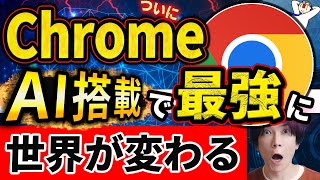 ついに
Chrome
AI搭載で最強に
世界が変わる